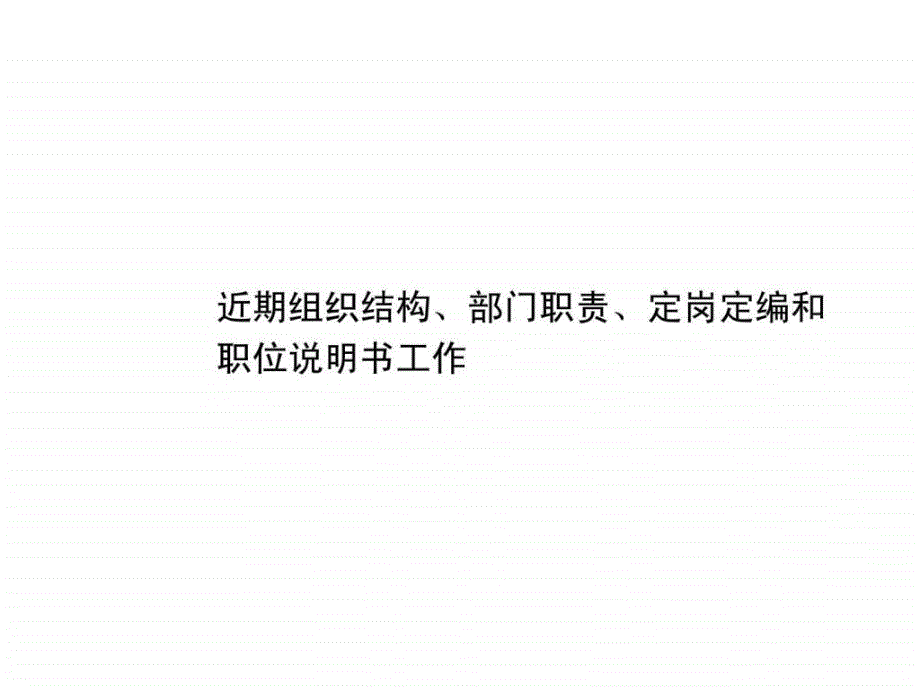 近期组织结构、部门职责、定岗定编和职位说明书工作